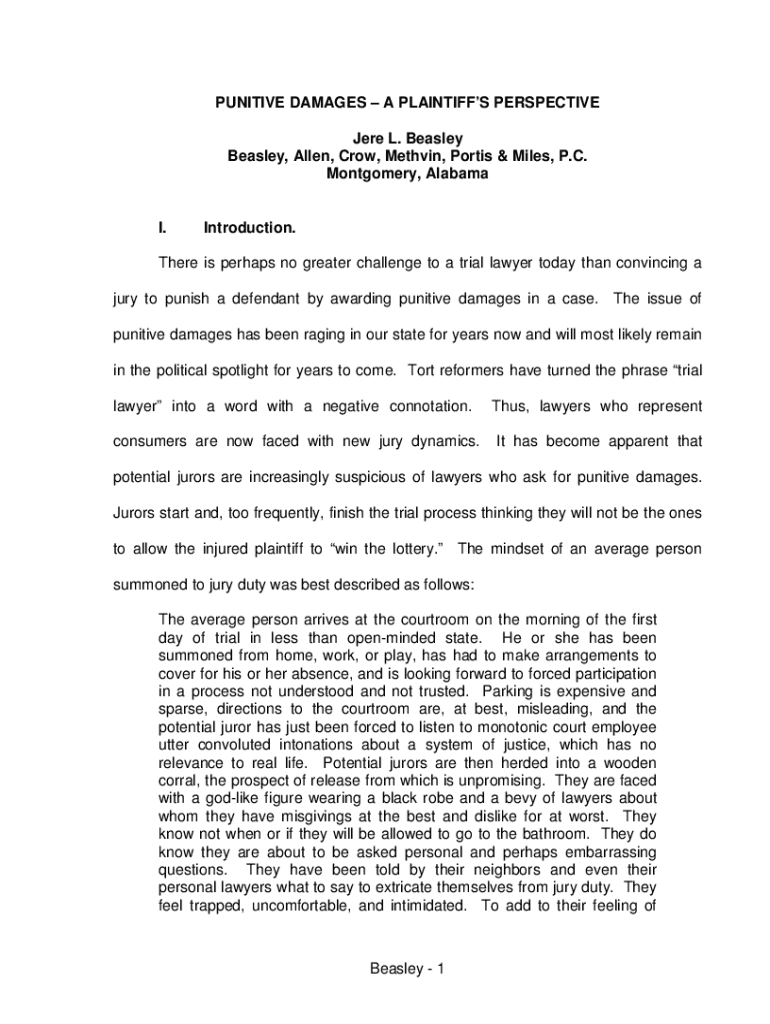 PUNITIVE DAMAGES – A PLAINTIFF'S PERSPECTIVE

Jere L. Beasley
Beasley, Allen, Crow, Methvin, Portis & Miles, P.C.
Montgomery, Alabama

I. Introduction.

There is perhaps no greater challenge to a trial lawyer today than convincing a jury to punish a defendant by awarding punitive damages in a case. The issue of punitive damages has been raging in our state for years now and will most likely remain in the political spotlight for years to come. Tort reformers have turned the phrase "trial lawyer" into a word with a negative connotation. Thus, lawyers who represent consumers are now faced with new jury dynamics. It has become apparent that potential jurors are increasingly suspicious of lawyers who ask for punitive damages. Jurors start and, too frequently, finish the trial process thinking they will not be the ones to allow the injured plaintiff to "win the lottery." The mindset of an average person summoned to jury duty was best described as follows:

The average person arrives at the courtroom on the morning of the first day of trial in less than open-minded state. He or she has been summoned from home, work, or play, has had to make arrangements to cover for his or her absence, and is looking forward to forced participation in a process not understood and not trusted. Parking is expensive and sparse, directions to the courtroom are, at best, misleading, and the potential juror has just been forced to listen to monotonic court employee utter convoluted intonations about a system of justice, which has no relevance to real life. Potential jurors are then herded into a wooden corral, the prospect of release from which is unpromising. They are faced with a god-like figure wearing a black robe and a bevy of lawyers about whom they have misgivings at the best and dislike for at worst. They know not when or if they will be allowed to go to the bathroom. They do know they are about to be asked personal and perhaps embarrassing questions. They have been told by their neighbors and even their personal lawyers what to say to extricate themselves from jury duty. They feel trapped, uncomfortable, and intimidated. To add to their feeling of

Beasley - 1